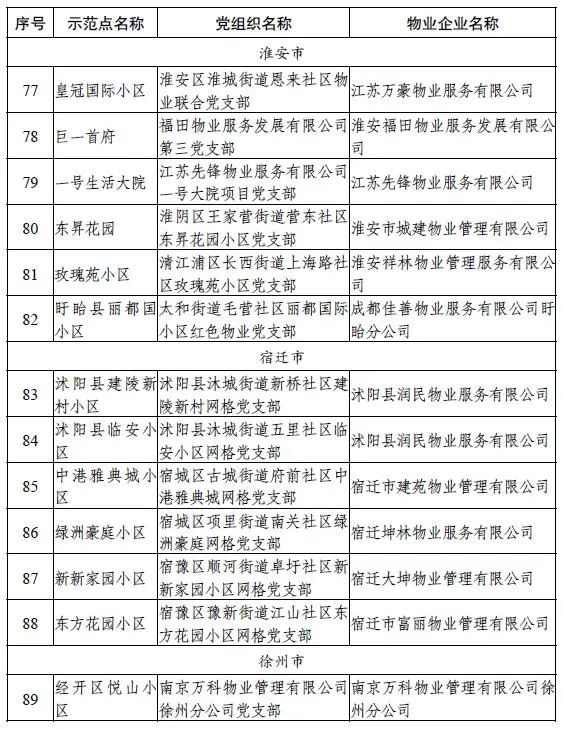 | 序号 | 示范点名称 | 党组织名称 | 物业企业名称 |
|---|---|---|---|
| 淮安市 | | | |
| 77 | 皇冠国际小区 | 淮安区淮城街道恩来社区物业联合党支部 | 江苏万豪物业服务有限公司 |
| 78 | 巨一首府 | 福田物业服务发展有限公司第三党支部 | 淮安福田物业服务发展有限公司 |
| 79 | 一号生活大院 | 江苏先锋物业服务有限公司一号大院项目党支部 | 江苏先锋物业服务有限公司 |
| 80 | 东昇花园 | 淮阴区王家营街道营东社区东昇花园小区党支部 | 淮安市城建物业管理有限公司 |
| 81 | 玫瑰苑小区 | 清江浦区长西街道上海路社区玫瑰苑小区党支部 | 淮安祥林物业管理服务有限公司 |
| 82 | 盱眙县丽都国小区 | 太和街道毛营社区丽都国际小区红色物业党支部 | 成都佳善物业服务有限公司盱眙分公司 |
| 宿迁市 | | | |
| 83 | 沭阳县建陵新村小区 | 沭阳县沭城街道新桥社区建陵新村网格党支部 | 沭阳县润民物业服务有限公司 |
| 84 | 沭阳县临安小区 | 沭阳县沭城街道五里社区临安小区网格党支部 | 沭阳县润民物业服务有限公司 |
| 85 | 中港雅典城小区 | 宿城区古城街道府前社区中港雅典城网格党支部 | 宿迁市建苑物业管理有限公司 |
| 86 | 绿洲豪庭小区 | 宿城区项里街道南关社区绿洲豪庭网格党支部 | 宿迁坤林物业服务有限公司 |
| 87 | 新新家园小区 | 宿豫区顺河街道卓圩社区新新家园小区网格党支部 | 宿迁大坤物业管理有限公司 |
| 88 | 东方花园小区 | 宿豫区豫新街道江山社区东方花园小区网格党支部 | 宿迁市富丽物业管理有限公司 |
| 徐州市 | | | |
| 89 | 经开区悦山小区 | 南京万科物业管理有限公司徐州分公司党支部 | 南京万科物业管理有限公司徐州分公司 |